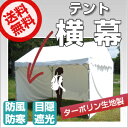 送料無料

テント

横幕

防風
防寒

目隠
遮光

ターポリン生地製